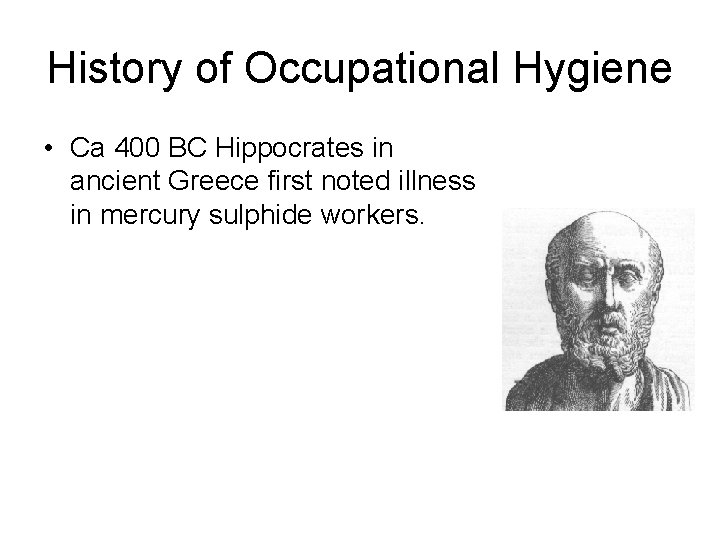 History of Occupational Hygiene

• Ca 400 BC Hippocrates in ancient Greece first noted illness in mercury sulphide workers.